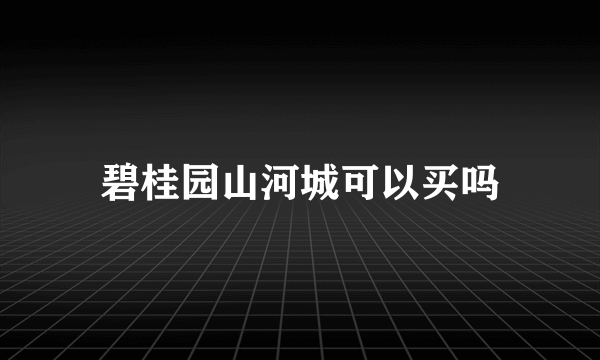 碧桂园山河城可以买吗